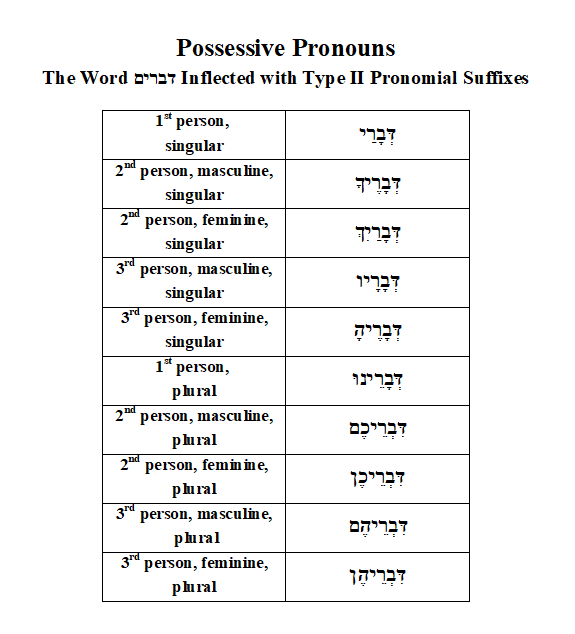 Possessive Pronouns

The Word דברים Inflected with Type II Pronomial Suffixes

| | |
|---|---|
| 1st person, singular | דְּבָרַי |
| 2nd person, masculine, singular | דְּבָרֶיךָ |
| 2nd person, feminine, singular | דְּבָרַיִךְ |
| 3rd person, masculine, singular | דְּבָרָיו |
| 3rd person, feminine, singular | דְּבָרֶיהָ |
| 1st person, plural | דְּבָרֵינוּ |
| 2nd person, masculine, plural | דִּבְרֵיכֶם |
| 2nd person, feminine, plural | דִּבְרֵיכֶן |
| 3rd person, masculine, plural | דִּבְרֵיהֶם |
| 3rd person, feminine, plural | דִּבְרֵיהֶן |